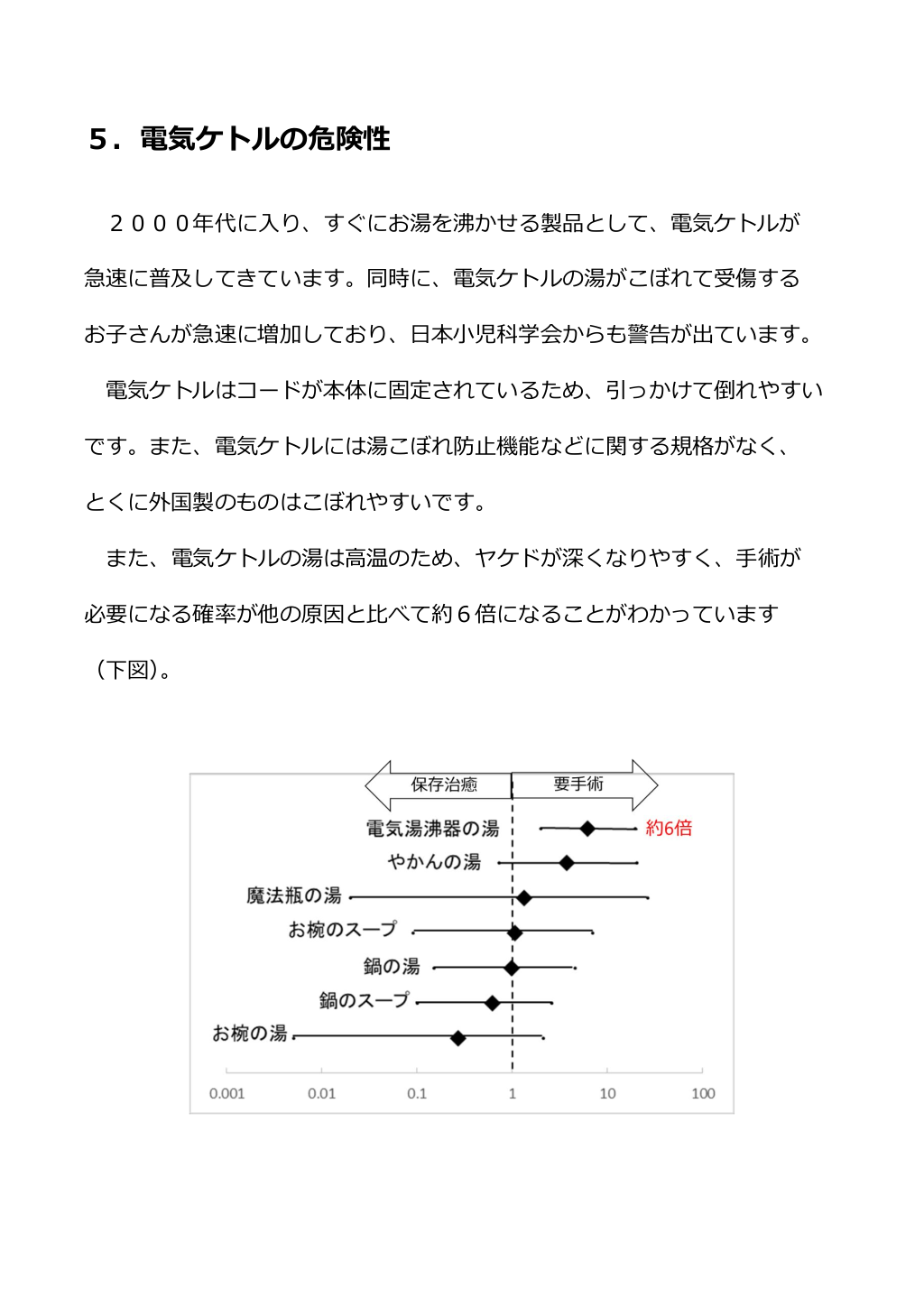 ５．電気ケトルの危険性

２０００年代に入り、すぐにお湯を沸かせる製品として、電気ケトルが急速に普及してきています。同時に、電気ケトルの湯がこぼれて受傷するお子さんが急速に増加しており、日本小児科学会からも警告が出ています。

電気ケトルはコードが本体に固定されているため、引っかけて倒れやすいです。また、電気ケトルには湯こぼれ防止機能などに関する規格がなく、とくに外国製のものはこぼれやすいです。

また、電気ケトルの湯は高温のため、ヤケドが深くなりやすく、手術が必要になる確率が他の原因と比べて約６倍になることがわかっています（下図）。

保存治癒
要手術
電気湯沸器の湯
約6倍
やかんの湯
魔法瓶の湯
お椀のスープ
鍋の湯
鍋のスープ
お椀の湯
0.001
0.01
0.1
1
10
100